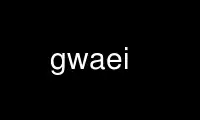 gwaei